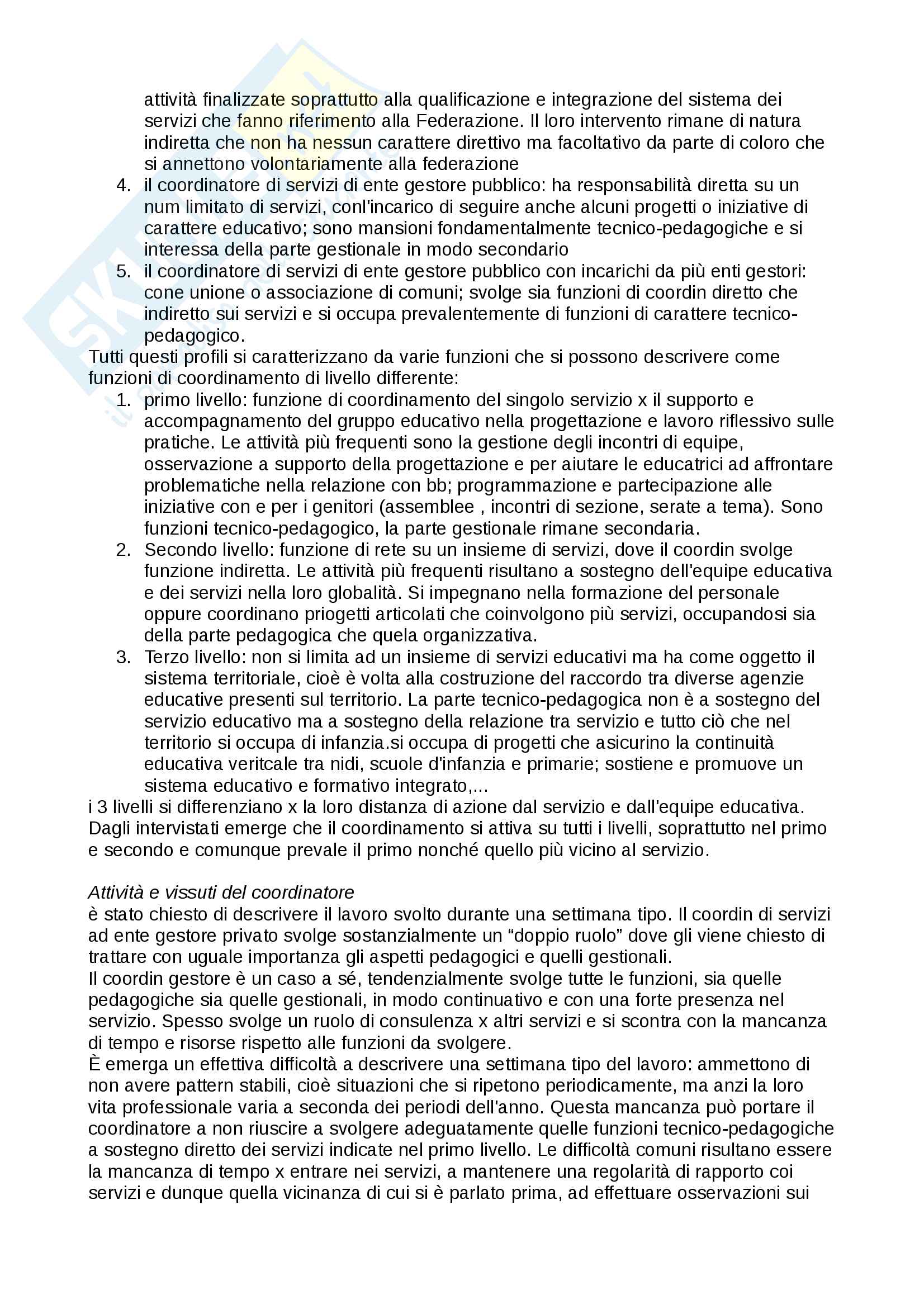 attività finalizzate soprattutto alla qualificazione e integrazione del sistema dei servizi che fanno riferimento alla Federazione. Il loro intervento rimane di natura indiretta che non ha nessun carattere direttivo ma facoltativo da parte di coloro che si annettono volontariamente alla federazione

4. il coordinatore di servizi di ente gestore pubblico: ha responsabilità diretta su un num limitato di servizi, conl'incarico di seguire anche alcuni progetti o iniziative di carattere educativo; sono mansioni fondamentalmente tecnico-pedagogiche e si interessa della parte gestionale in modo secondario
5. il coordinatore di servizi di ente gestore pubblico con incarichi da più enti gestori: cone unione o associazione di comuni; svolge sia funzioni di coordin diretto che indiretto sui servizi e si occupa prevalentemente di funzioni di carattere tecnico-pedagogico.

Tutti questi profili si caratterizzano da varie funzioni che si possono descrivere come funzioni di coordinamento di livello differente:

1. primo livello: funzione di coordinamento del singolo servizio x il supporto e accompagnamento del gruppo educativo nella progettazione e lavoro riflessivo sulle pratiche. Le attività più frequenti sono la gestione degli incontri di equipe, osservazione a supporto della progettazione e per aiutare le educatrici ad affrontare problematiche nella relazione con bb; programmazione e partecipazione alle iniziative con e per i genitori (assemblee , incontri di sezione, serate a tema). Sono funzioni tecnico-pedagogico, la parte gestionale rimane secondaria.
2. Secondo livello: funzione di rete su un insieme di servizi, dove il coordin svolge funzione indiretta. Le attività più frequenti risultano a sostegno dell'equipe educativa e dei servizi nella loro globalità. Si impegnano nella formazione del personale oppure coordinano priogetti articolati che coinvolgono più servizi, occupandosi sia della parte pedagogica che quela organizzativa.
3. Terzo livello: non si limita ad un insieme di servizi educativi ma ha come oggetto il sistema territoriale, cioè è volta alla costruzione del raccordo tra diverse agenzie educative presenti sul territorio. La parte tecnico-pedagogica non è a sostegno del servizio educativo ma a sostegno della relazione tra servizio e tutto ciò che nel territorio si occupa di infanzia.si occupa di progetti che asicurino la continuità educativa veritcale tra nidi, scuole d'infanzia e primarie; sostiene e promuove un sistema educativo e formativo integrato,...

i 3 livelli si differenziano x la loro distanza di azione dal servizio e dall'equipe educativa. Dagli intervistati emerge che il coordinamento si attiva su tutti i livelli, soprattutto nel primo e secondo e comunque prevale il primo nonché quello più vicino al servizio.

Attività e vissuti del coordinatore
è stato chiesto di descrivere il lavoro svolto durante una settimana tipo. Il coordin di servizi ad ente gestore privato svolge sostanzialmente un “doppio ruolo” dove gli viene chiesto di trattare con uguale importanza gli aspetti pedagogici e quelli gestionali.
Il coordin gestore è un caso a sé, tendenzialmente svolge tutte le funzioni, sia quelle pedagogiche sia quelle gestionali, in modo continuativo e con una forte presenza nel servizio. Spesso svolge un ruolo di consulenza x altri servizi e si scontra con la mancanza di tempo e risorse rispetto alle funzioni da svolgere.
È emerga un effettiva difficoltà a descrivere una settimana tipo del lavoro: ammettono di non avere pattern stabili, cioè situazioni che si ripetono periodicamente, ma anzi la loro vita professionale varia a seconda dei periodi dell'anno. Questa mancanza può portare il coordinatore a non riuscire a svolgere adeguatamente quelle funzioni tecnico-pedagogiche a sostegno diretto dei servizi indicate nel primo livello. Le difficoltà comuni risultano essere la mancanza di tempo x entrare nei servizi, a mantenere una regolarità di rapporto coi servizi e dunque quella vicinanza di cui si è parlato prima, ad effettuare osservazioni sui